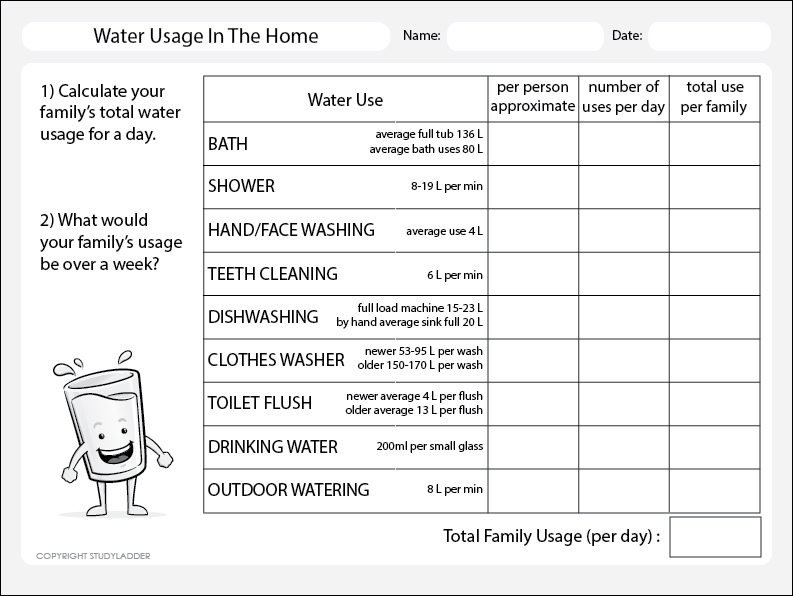 Water Usage In The Home

Name:

Date:

1) Calculate your family's total water usage for a day.

2) What would your family's usage be over a week?

| Water Use | per person approximate | number of uses per day | total use per family |
|---|---|---|---|
| BATH average full tub 136 L average bath uses 80 L | | | |
| SHOWER 8-19 L per min | | | |
| HAND/FACE WASHING average use 4 L | | | |
| TEETH CLEANING 6 L per min | | | |
| DISHWASHING full load machine 15-23 L by hand average sink full 20 L | | | |
| CLOTHES WASHER newer 53-95 L per wash older 150-170 L per wash | | | |
| TOILET FLUSH newer average 4 L per flush older average 13 L per flush | | | |
| DRINKING WATER 200ml per small glass | | | |
| OUTDOOR WATERING 8 L per min | | | |

Total Family Usage (per day) :

COPYRIGHT STUDYLADDER